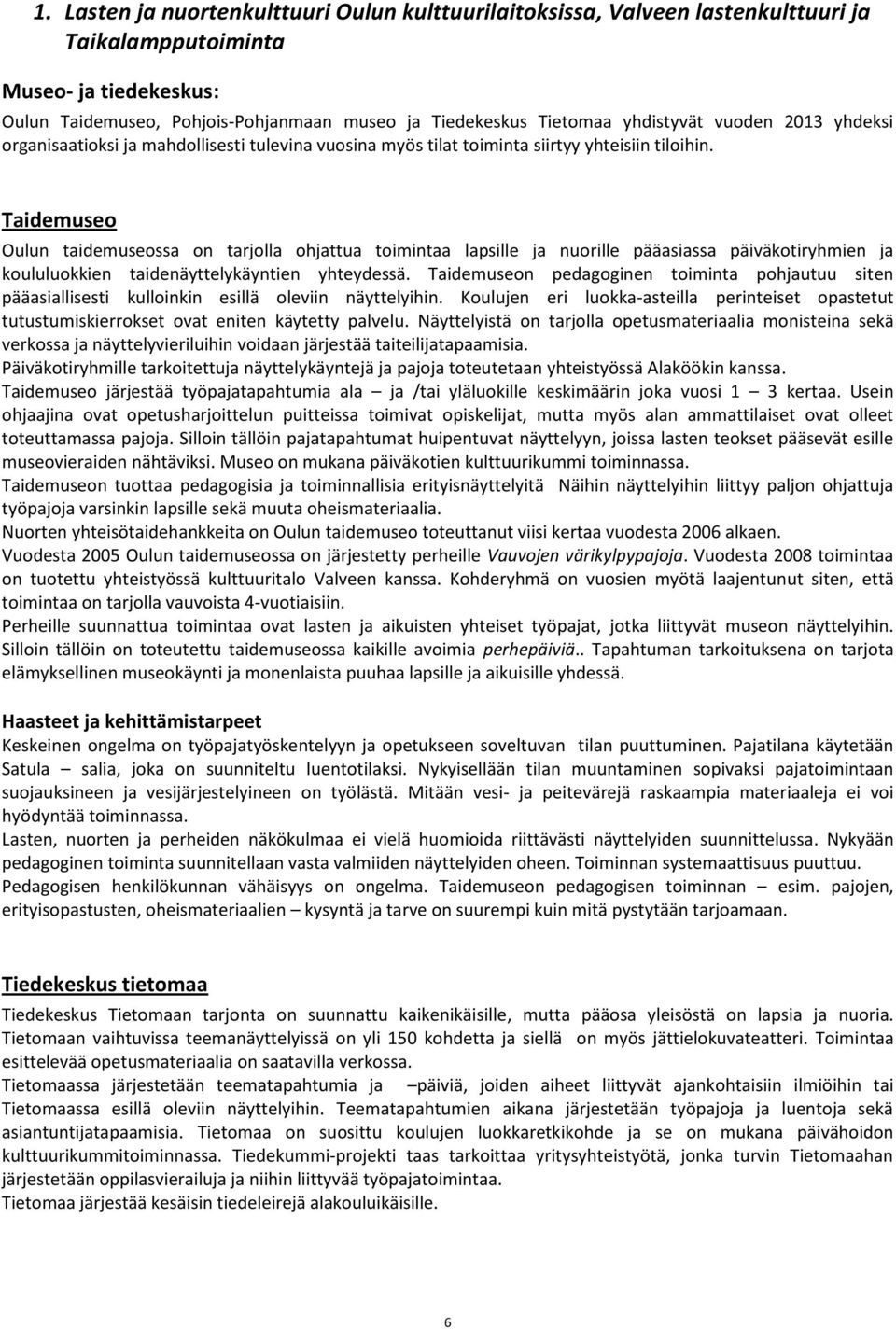 1. Lasten ja nuortenkulttuuri Oulun kulttuurilaitoksissa, Valveen lastenkulttuuri ja Taikalampputoiminta

Museo- ja tiedekeskus:
Oulun Taidemuseo, Pohjois-Pohjanmaan museo ja Tiedekeskus Tietomaa yhdistyvät vuoden 2013 yhdeksi organisaatioksi ja mahdollisesti tulevina vuosina myös tilat toiminta siirtyy yhteisiin tiloihin.

Taidemuseo
Oulun taidemuseossa on tarjolla ohjattua toimintaa lapsille ja nuorille pääasiassa päiväkotiryhmien ja koululuokkien taidenäyttelykäyntien yhteydessä. Taidemuseon pedagoginen toiminta pohjautuu siten pääasiallisesti kulloinkin esillä oleviin näyttelyihin. Koulujen eri luokka-asteilla perinteiset opastetut tutustumiskierrokset ovat eniten käytetty palvelu. Näyttelyistä on tarjolla opetusmateriaalia monisteina sekä verkossa ja näyttelyvieriluihin voidaan järjestää taiteilijatapaamisia.
Päiväkotiryhmille tarkoitettuja näyttelykäyntejä ja pajoja toteutetaan yhteistyössä Alaköökin kanssa.
Taidemuseo järjestää työpajatapahtumia ala – ja /tai yläluokille keskimäärin joka vuosi 1 – 3 kertaa. Usein ohjaajina ovat opetusharjoittelun puitteissa toimivat opiskelijat, mutta myös alan ammattilaiset ovat olleet toteuttamassa pajoja. Silloin tällöin pajatapahtumat huipentuvat näyttelyyn, joissa lasten teokset pääsevät esille museovieraiden nähtäviksi. Museo on mukana päiväkotien kulttuurikummi toiminnassa.
Taidemuseon tuottaa pedagogisia ja toiminnallisia erityisnäyttelyitä Näihin näyttelyihin liittyy paljon ohjattuja työpajoja varsinkin lapsille sekä muuta oheismateriaalia.
Nuorten yhteisötaidehankkeita on Oulun taidemuseo toteuttanut viisi kertaa vuodesta 2006 alkaen.
Vuodesta 2005 Oulun taidemuseossa on järjestetty perheille Vauvojen värikylpypajoja. Vuodesta 2008 toimintaa on tuotettu yhteistyössä kulttuuritalo Valveen kanssa. Kohderyhmä on vuosien myötä laajentunut siten, että toimintaa on tarjolla vauvoista 4-vuotiaisiin.
Perheille suunnattua toimintaa ovat lasten ja aikuisten yhteiset työpajat, jotka liittyvät museon näyttelyihin. Silloin tällöin on toteutettu taidemuseossa kaikille avoimia perhepäiviä.. Tapahtuman tarkoituksena on tarjota elämyksellinen museokäynti ja monenlaista puuhaa lapsille ja aikuisille yhdessä.

Haasteet ja kehittämistarpeet
Keskeinen ongelma on työpajatyöskentelyyn ja opetukseen soveltuvan tilan puuttuminen. Pajatilana käytetään Satula – salia, joka on suunniteltu luentotilaksi. Nykyisellään tilan muuntaminen sopivaksi pajatoimintaan suojauksineen ja vesijärjestelyineen on työlästä. Mitään vesi- ja peitevärejä raskaampia materiaaleja ei voi hyödyntää toiminnassa.
Lasten, nuorten ja perheiden näkökulmaa ei vielä huomioida riittävästi näyttelyiden suunnittelussa. Nykyään pedagoginen toiminta suunnitellaan vasta valmiiden näyttelyiden oheen. Toiminnan systemaattisuus puuttuu.
Pedagogisen henkilökunnan vähäisyys on ongelma. Taidemuseon pedagogisen toiminnan – esim. pajojen, erityisopastusten, oheismateriaalien – kysyntä ja tarve on suurempi kuin mitä pystytään tarjoamaan.

Tiedekeskus tietomaa
Tiedekeskus Tietomaan tarjonta on suunnattu kaikenikäisille, mutta pääosa yleisöstä on lapsia ja nuoria. Tietomaan vaihtuvissa teemanäyttelyissä on yli 150 kohdetta ja siellä on myös jättielokuvateatteri. Toimintaa esittelevää opetusmateriaalia on saatavilla verkossa.
Tietomaassa järjestetään teematapahtumia ja –päiviä, joiden aiheet liittyvät ajankohtaisiin ilmiöihin tai Tietomaassa esillä oleviin näyttelyihin. Teematapahtumien aikana järjestetään työpajoja ja luentoja sekä asiantuntijatapaamisia. Tietomaa on suosittu koulujen luokkaretkikohde ja se on mukana päivähoidon kulttuurikummitoiminnassa. Tiedekummi-projekti taas tarkoittaa yritysyhteistyötä, jonka turvin Tietomaahan järjestetään oppilasvierailuja ja niihin liittyvää työpajatoimintaa.
Tietomaa järjestää kesäisin tiedeleirejä alakouluikäisille.

6